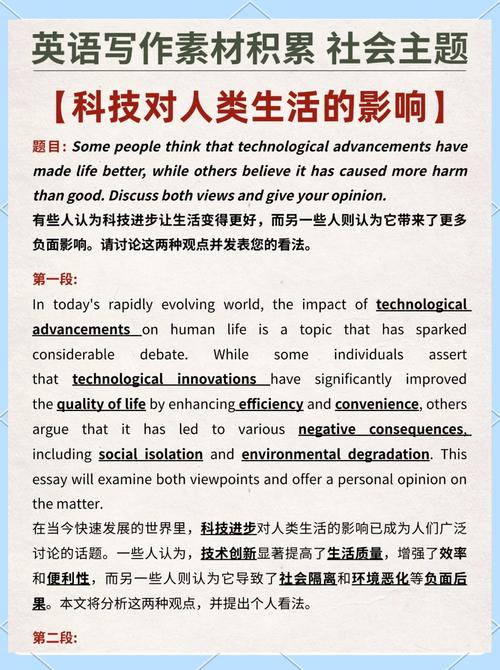 英语写作素材积累 社会主题

【科技对人类生活的影响】

题目: Some people think that technological advancements have made life better, while others believe it has caused more harm than good. Discuss both views and give your opinion.
有些人认为科技进步让生活变得更好，而另一些人则认为它带来了更多负面影响。请讨论这两种观点并发表您的看法。

第一段:
In today's rapidly evolving world, the impact of technological advancements on human life is a topic that has sparked considerable debate. While some individuals assert that technological innovations have significantly improved the quality of life by enhancing efficiency and convenience, others argue that it has led to various negative consequences, including social isolation and environmental degradation. This essay will examine both viewpoints and offer a personal opinion on the matter.
在当今快速发展的世界里，科技进步对人类生活的影响已成为人们广泛讨论的话题。一些人认为，技术创新显著提高了生活质量，增强了效率和便利性，而另一些人则认为它导致了社会隔离和环境恶化等负面后果。本文将分析这两种观点，并提出个人看法。

第二段: